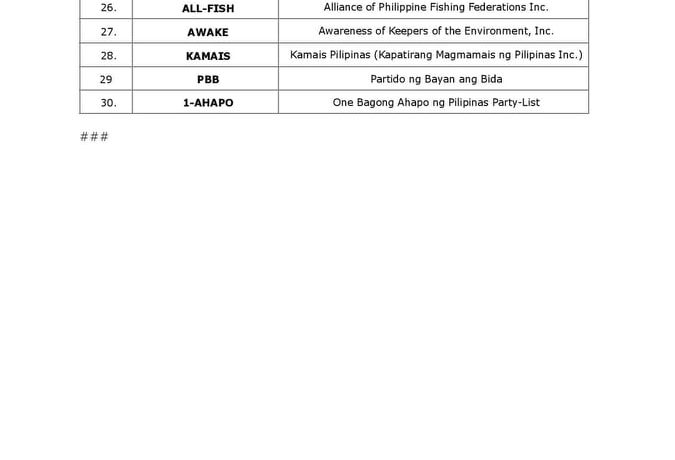 | 26. | ALL-FISH | Alliance of Philippine Fishing Federations Inc. |
|---|---|---|
| 27. | AWAKE | Awareness of Keepers of the Environment, Inc. |
| 28. | KAMAIS | Kamais Pilipinas (Kapatirang Magmamais ng Pilipinas Inc.) |
| 29 | PBB | Partido ng Bayan ang Bida |
| 30. | 1-AHAPO | One Bagong Ahapo ng Pilipinas Party-List |

###